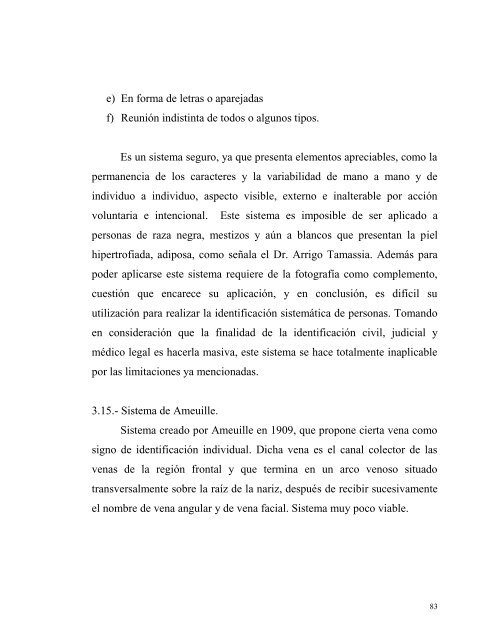 e) En forma de letras o aparejadas
f) Reunión indistinta de todos o algunos tipos.

Es un sistema seguro, ya que presenta elementos apreciables, como la permanencia de los caracteres y la variabilidad de mano a mano y de individuo a individuo, aspecto visible, externo e inalterable por acción voluntaria e intencional. Este sistema es imposible de ser aplicado a personas de raza negra, mestizos y aún a blancos que presentan la piel hipertrofiada, adiposa, como señala el Dr. Arrigo Tamassia. Además para poder aplicarse este sistema requiere de la fotografía como complemento, cuestión que encarece su aplicación, y en conclusión, es difícil su utilización para realizar la identificación sistemática de personas. Tomando en consideración que la finalidad de la identificación civil, judicial y médico legal es hacerla masiva, este sistema se hace totalmente inaplicable por las limitaciones ya mencionadas.

3.15.- Sistema de Ameuille.

Sistema creado por Ameuille en 1909, que propone cierta vena como signo de identificación individual. Dicha vena es el canal colector de las venas de la región frontal y que termina en un arco venoso situado transversalmente sobre la raíz de la nariz, después de recibir sucesivamente el nombre de vena angular y de vena facial. Sistema muy poco viable.

83